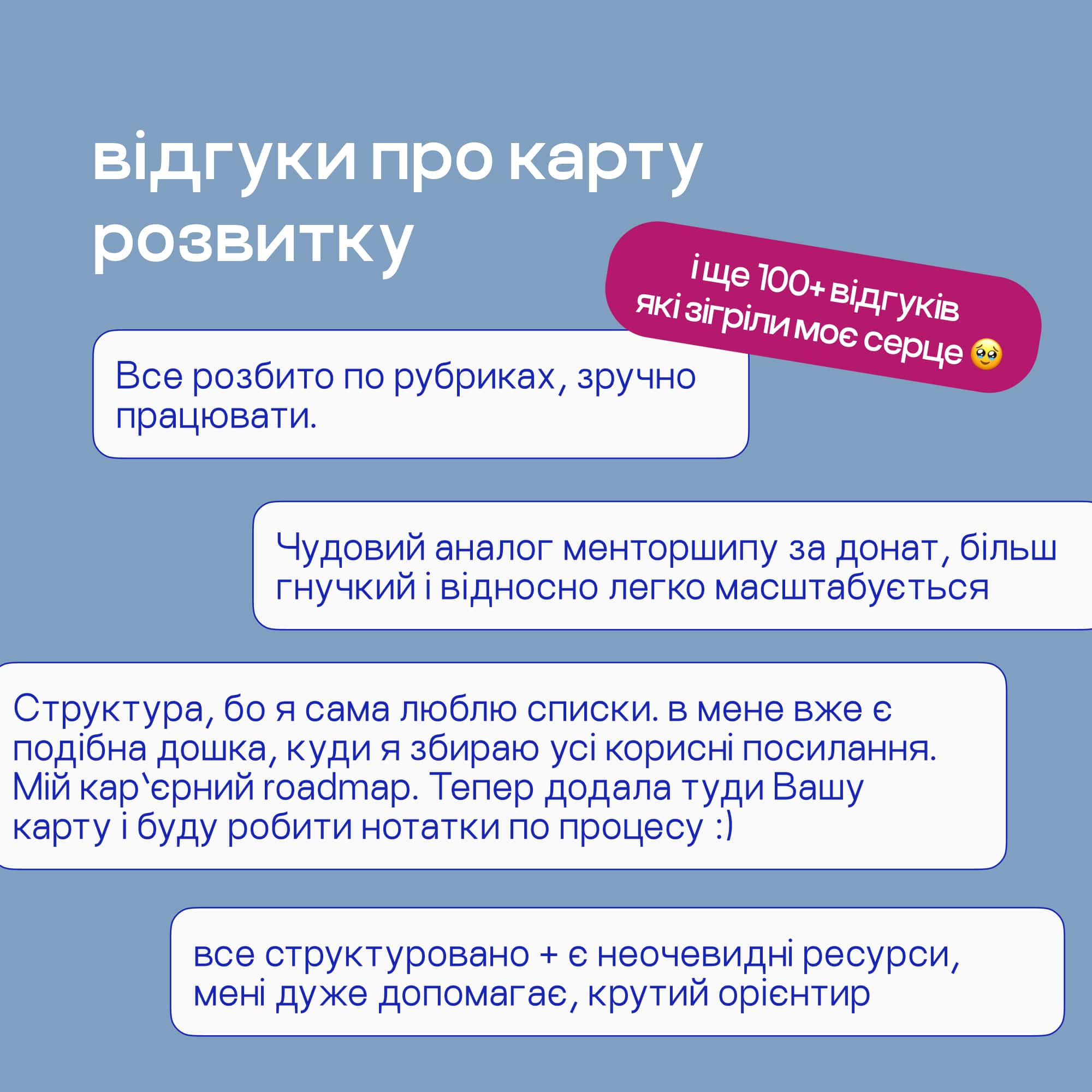 відгуки про карту розвитку

і ще 100+ відгуків які зігріли моє серце 🥹

Все розбито по рубриках, зручно працювати.

Чудовий аналог менторшипу за донат, більш гнучкий і відносно легко масштабується

Структура, бо я сама люблю списки. в мене вже є подібна дошка, куди я збираю усі корисні посилання. Мій кар`єрний roadmap. Тепер додала туди Вашу карту і буду робити нотатки по процесу :)

все структуровано + є неочевидні ресурси, мені дуже допомагає, крутий орієнтир